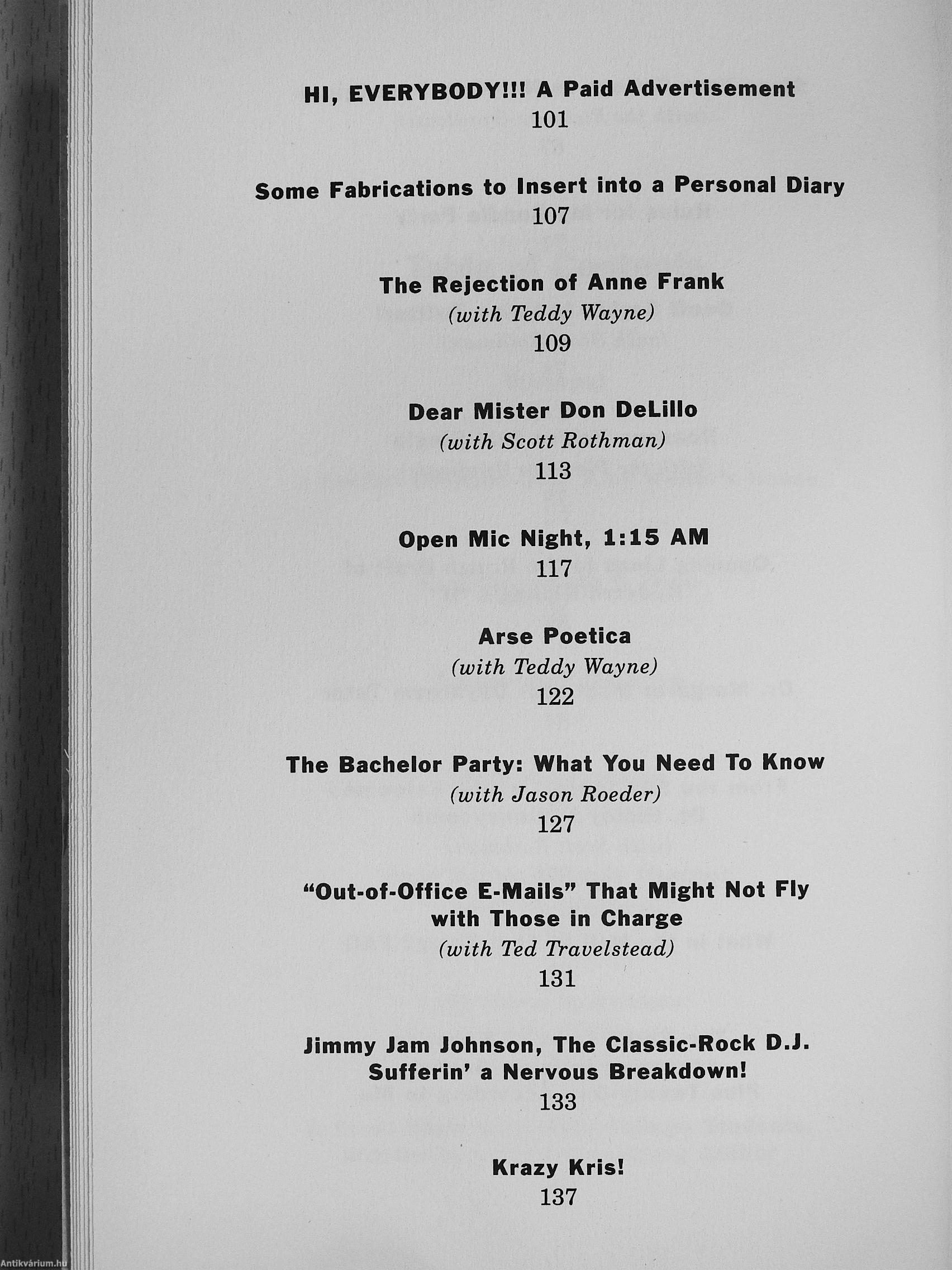 HI, EVERYBODY!!! A Paid Advertisement
101

Some Fabrications to Insert into a Personal Diary
107

The Rejection of Anne Frank
(with Teddy Wayne)
109

Dear Mister Don DeLillo
(with Scott Rothman)
113

Open Mic Night, 1:15 AM
117

Arse Poetica
(with Teddy Wayne)
122

The Bachelor Party: What You Need To Know
(with Jason Roeder)
127

"Out-of-Office E-Mails" That Might Not Fly
with Those in Charge
(with Ted Travelstead)
131

Jimmy Jam Johnson, The Classic-Rock D.J.
Sufferin' a Nervous Breakdown!
133

Krazy Kris!
137

Antikvárium.hu